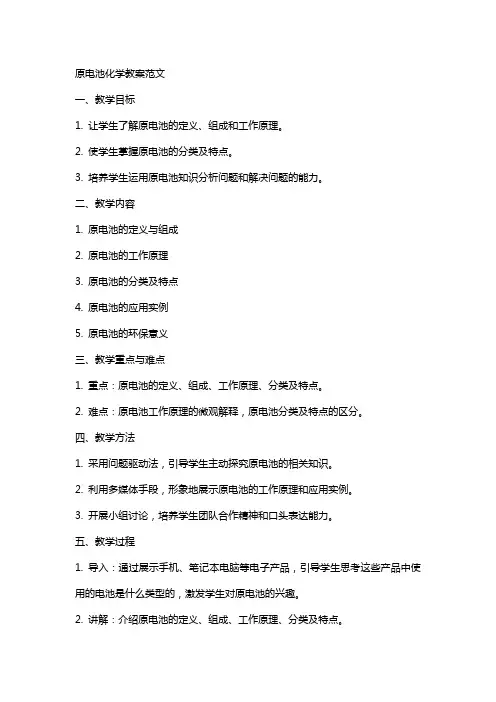 原电池化学教案范文

一、教学目标

1. 让学生了解原电池的定义、组成和工作原理。

2. 使学生掌握原电池的分类及特点。

3. 培养学生运用原电池知识分析问题和解决问题的能力。

二、教学内容

1. 原电池的定义与组成

2. 原电池的工作原理

3. 原电池的分类及特点

4. 原电池的应用实例

5. 原电池的环保意义

三、教学重点与难点

1. 重点：原电池的定义、组成、工作原理、分类及特点。

2. 难点：原电池工作原理的微观解释，原电池分类及特点的区分。

四、教学方法

1. 采用问题驱动法，引导学生主动探究原电池的相关知识。

2. 利用多媒体手段，形象地展示原电池的工作原理和应用实例。

3. 开展小组讨论，培养学生团队合作精神和口头表达能力。

五、教学过程

1. 导入：通过展示手机、笔记本电脑等电子产品，引导学生思考这些产品中使用的电池是什么类型的，激发学生对原电池的兴趣。

2. 讲解：介绍原电池的定义、组成、工作原理、分类及特点。